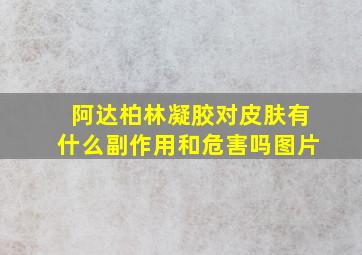 阿达柏林凝胶对皮肤有什么副作用和危害吗图片